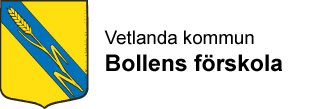 Vetlanda kommun
Bollens förskola